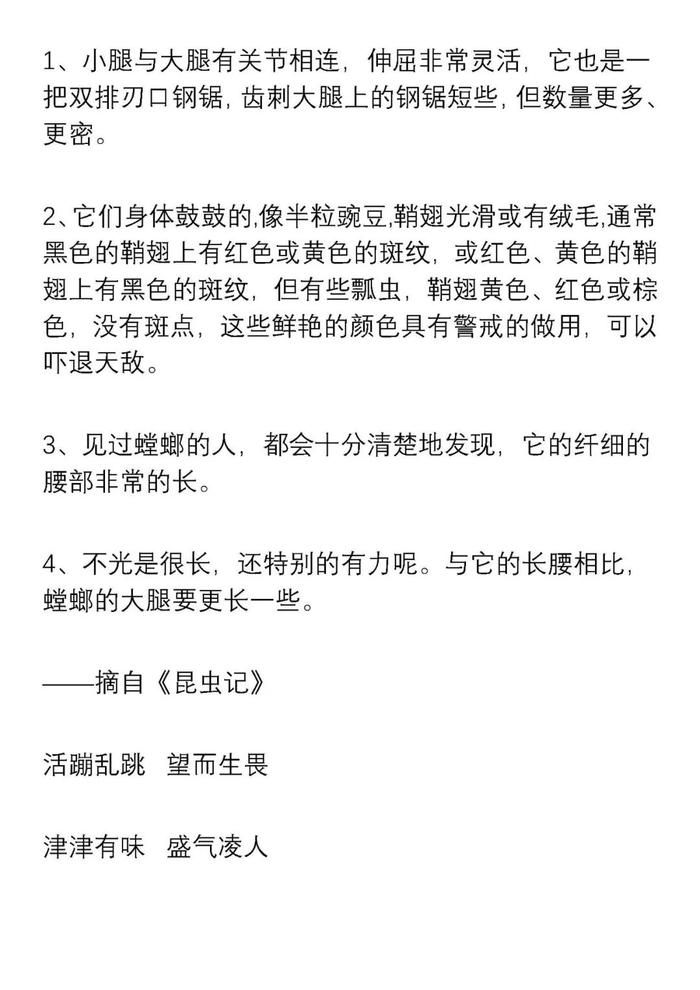 1、小腿与大腿有关节相连，伸屈非常灵活，它也是一把双排刃口钢锯，齿刺大腿上的钢锯短些，但数量更多、更密。

2、它们身体鼓鼓的,像半粒豌豆,鞘翅光滑或有绒毛,通常黑色的鞘翅上有红色或黄色的斑纹，或红色、黄色的鞘翅上有黑色的斑纹，但有些瓢虫，鞘翅黄色、红色或棕色，没有斑点，这些鲜艳的颜色具有警戒的做用，可以吓退天敌。

3、见过螳螂的人，都会十分清楚地发现，它的纤细的腰部非常的长。

4、不光是很长，还特别的有力呢。与它的长腰相比，螳螂的大腿要更长一些。

——摘自《昆虫记》

活蹦乱跳 望而生畏

津津有味 盛气凌人